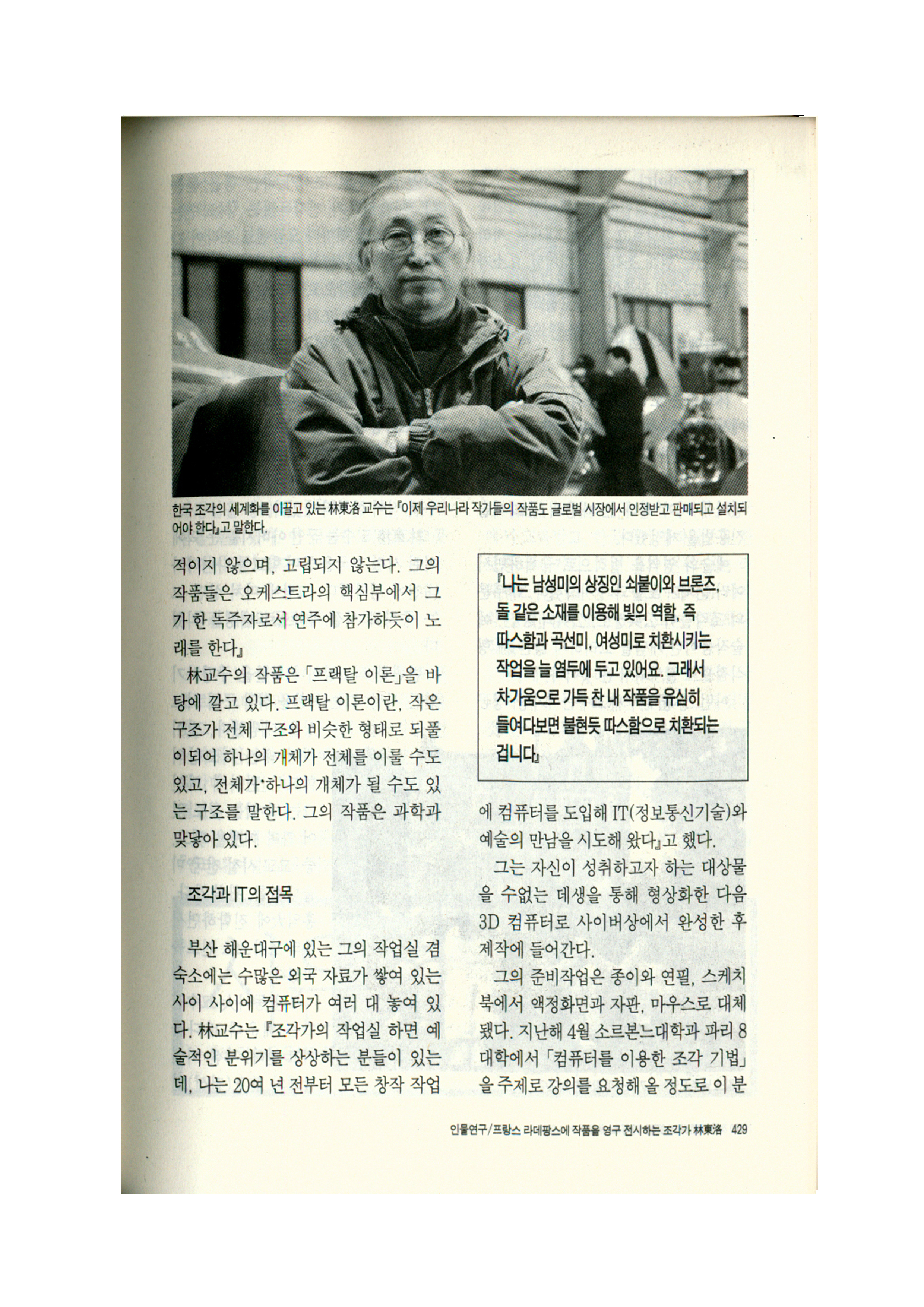 한국 조각의 세계화를 이끌고 있는 林東洛 교수는 『이제 우리나라 작가들의 작품도 글로벌 시장에서 인정받고 판매되고 설치되어야 한다』고 말한다.

적이지 않으며, 고립되지 않는다. 그의 작품들은 오케스트라의 핵심부에서 그가 한 독주자로서 연주에 참가하듯이 노래를 한다』

林교수의 작품은 「프랙탈 이론」을 바탕에 깔고 있다. 프랙탈 이론이란, 작은 구조가 전체 구조와 비슷한 형태로 되풀이되어 하나의 개체가 전체를 이룰 수도 있고, 전체가 하나의 개체가 될 수도 있는 구조를 말한다. 그의 작품은 과학과 맞닿아 있다.

조각과 IT의 접목

부산 해운대구에 있는 그의 작업실 겸 숙소에는 수많은 외국 자료가 쌓여 있는 사이 사이에 컴퓨터가 여러 대 놓여 있다. 林교수는 『조각가의 작업실 하면 예술적인 분위기를 상상하는 분들이 있는데, 나는 20여 년 전부터 모든 창작 작업

『나는 남성미의 상징인 쇠붙이와 브론즈, 돌 같은 소재를 이용해 빛의 역할, 즉 따스함과 곡선미, 여성미로 치환시키는 작업을 늘 염두에 두고 있어요. 그래서 차가움으로 가득 찬 내 작품을 유심히 들여다보면 불현듯 따스함으로 치환되는 겁니다』

에 컴퓨터를 도입해 IT(정보통신기술)와 예술의 만남을 시도해 왔다』고 했다.

그는 자신이 성취하고자 하는 대상물을 수없는 데생을 통해 형상화한 다음 3D 컴퓨터로 사이버상에서 완성한 후 제작에 들어간다.

그의 준비작업은 종이와 연필, 스케치북에서 액정화면과 자판, 마우스로 대체됐다. 지난해 4월 소르본느대학과 파리 8대학에서 「컴퓨터를 이용한 조각 기법」을 주제로 강의를 요청해 올 정도로 이 분

인물연구/프랑스 라데팡스에 작품을 영구 전시하는 조각가 林東洛 429